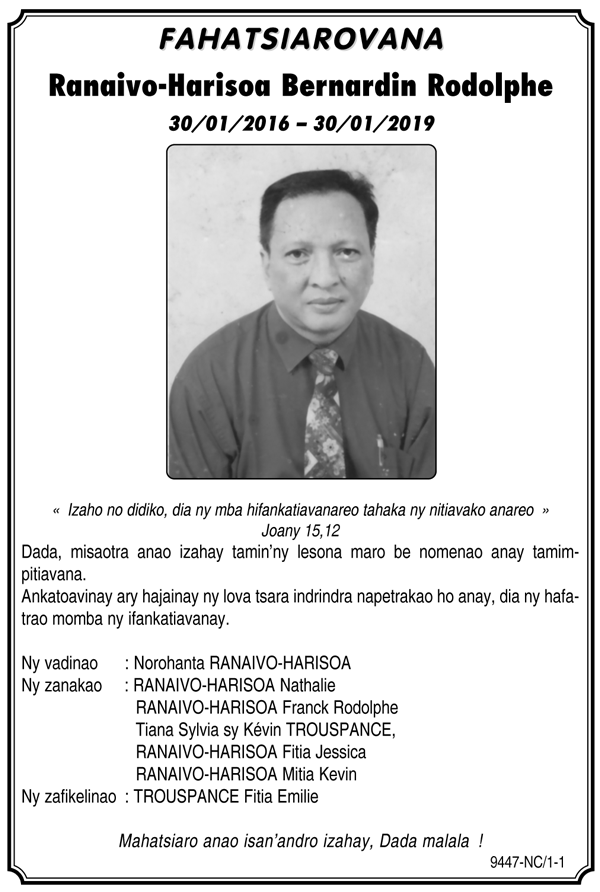 FAHATSIAROVANA

Ranaivo-Harisoa Bernardin Rodolphe

30/01/2016 – 30/01/2019

« Izaho no didiko, dia ny mba hifankatiavanareo tahaka ny nitiavako anareo »
Joany 15,12

Dada, misaotra anao izahay tamin'ny lesona maro be nomenao anay tamimpitiavana.
Ankatoavinay ary hajainay ny lova tsara indrindra napetrakao ho anay, dia ny hafatrao momba ny ifankatiavanay.

Ny vadinao : Norohanta RANAIVO-HARISOA
Ny zanakao : RANAIVO-HARISOA Nathalie
RANAIVO-HARISOA Franck Rodolphe
Tiana Sylvia sy Kévin TROUSPANCE,
RANAIVO-HARISOA Fitia Jessica
RANAIVO-HARISOA Mitia Kevin
Ny zafikelinao : TROUSPANCE Fitia Emilie

Mahatsiaro anao isan'andro izahay, Dada malala !

9447-NC/1-1